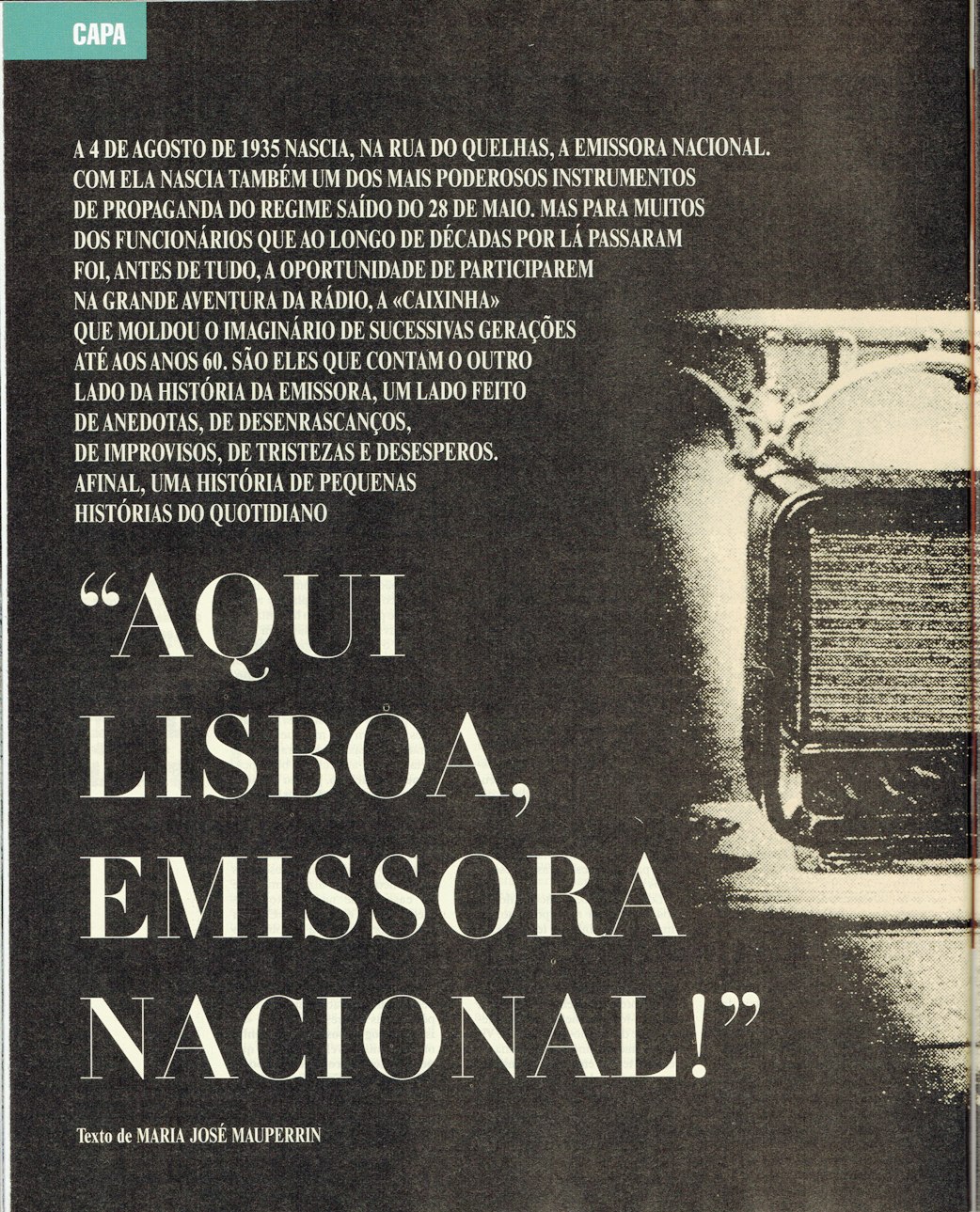 CAPA

A 4 DE AGOSTO DE 1935 NASCIA, NA RUA DO QUELHAS, A EMISSORA NACIONAL. COM ELA NASCIA TAMBÉM UM DOS MAIS PODEROSOS INSTRUMENTOS DE PROPAGANDA DO REGIME SAÍDO DO 28 DE MAIO. MAS PARA MUITOS DOS FUNCIONÁRIOS QUE AO LONGO DE DÉCADAS POR LÁ PASSARAM FOI, ANTES DE TUDO, A OPORTUNIDADE DE PARTICIPAREM NA GRANDE AVENTURA DA RÁDIO, A «CAIXINHA» QUE MOLDOU O IMAGINÁRIO DE SUCESSIVAS GERAÇÕES ATÉ AOS ANOS 60. SÃO ELES QUE CONTAM O OUTRO LADO DA HISTÓRIA DA EMISSORA, UM LADO FEITO DE ANEDOTAS, DE DESENRASCANÇOS, DE IMPROVISOS, DE TRISTEZAS E DESESPEROS. AFINAL, UMA HISTÓRIA DE PEQUENAS HISTÓRIAS DO QUOTIDIANO

"AQUI LISBOA, EMISSORA NACIONAL!"

Texto de MARIA JOSÉ MAUPERRIN